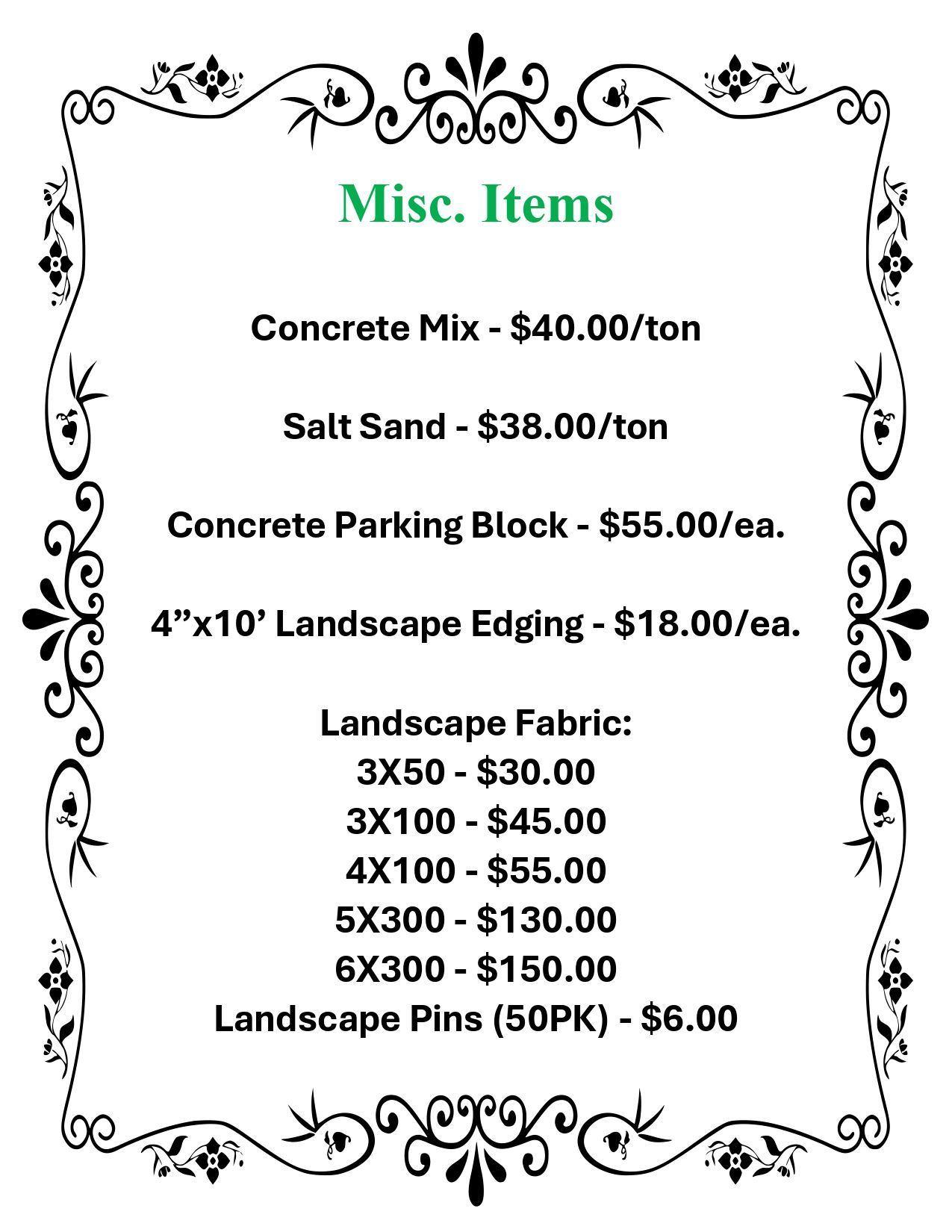 Misc. Items

Concrete Mix - \$40.00/ton

Salt Sand - \$38.00/ton

Concrete Parking Block - \$55.00/ea.

4”x10’ Landscape Edging - \$18.00/ea.

Landscape Fabric:
3X50 - \$30.00
3X100 - \$45.00
4X100 - \$55.00
5X300 - \$130.00
6X300 - \$150.00
Landscape Pins (50PK) - \$6.00